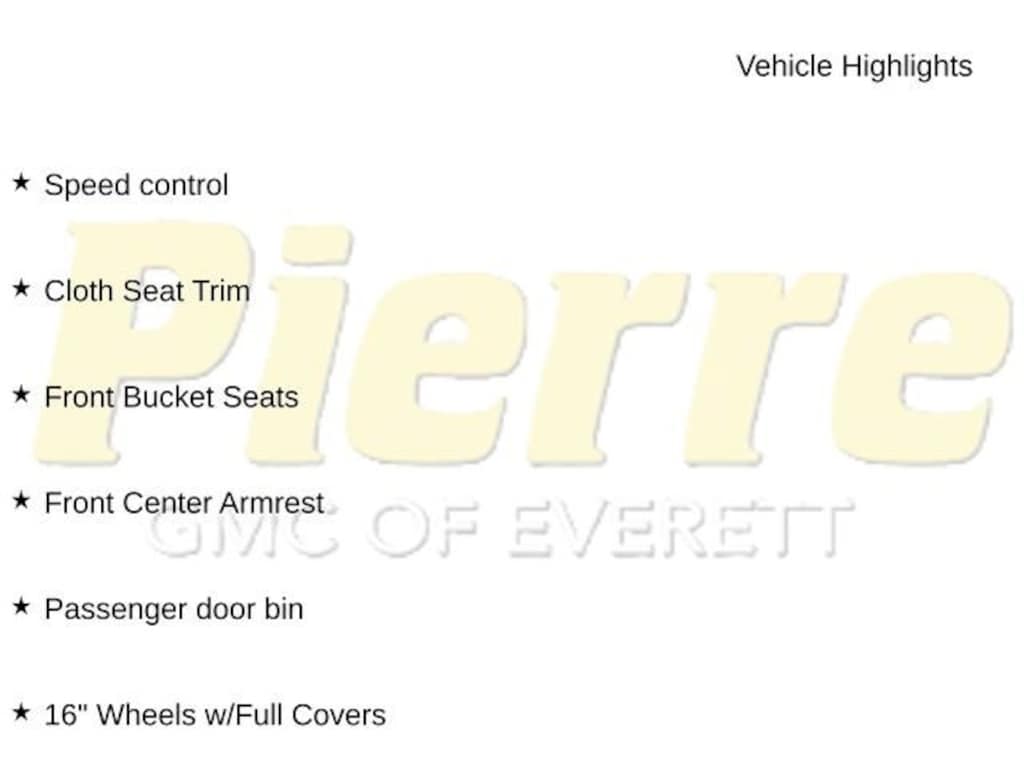 Vehicle Highlights

★ Speed control

★ Cloth Seat Trim

★ Front Bucket Seats

★ Front Center Armrest

★ Passenger door bin

★ 16" Wheels w/Full Covers

Pierre
GMC OF EVERETT